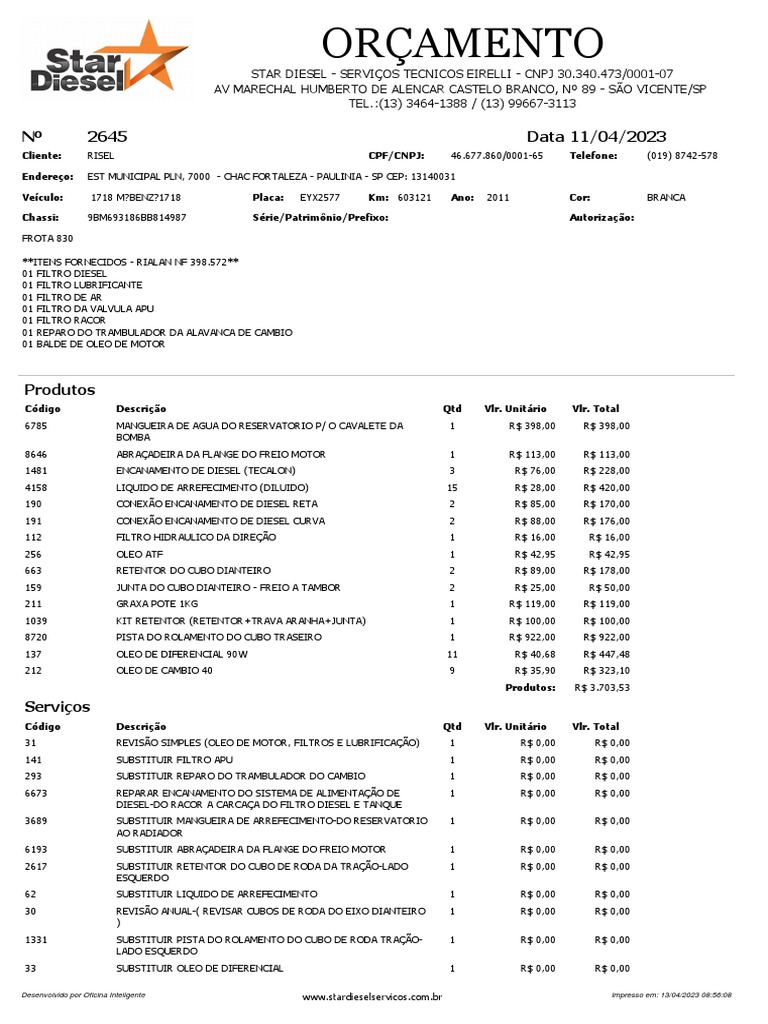 Star Diesel

ORÇAMENTO

STAR DIESEL - SERVIÇOS TECNICOS EIRELLI - CNPJ 30.340.473/0001-07
AV MARECHAL HUMBERTO DE ALENCAR CASTELO BRANCO, Nº 89 - SÃO VICENTE/SP
TEL.:(13) 3464-1388 / (13) 99667-3113

Nº 2645 Data 11/04/2023

Cliente: RISEL CPF/CNPJ: 46.677.860/0001-65 Telefone: (019) 8742-578

Endereço: EST MUNICIPAL PLN, 7000 - CHAC FORTALEZA - PAULINIA - SP CEP: 13140031

Veículo: 1718 M?BENZ?1718 Placa: EYX2577 Km: 603121 Ano: 2011 Cor: BRANCA

Chassi: 9BM693186BB814987 Série/Patrimônio/Prefixo: Autorização:

FROTA 830

**ITENS FORNECIDOS - RIALAN NF 398.572**
01 FILTRO DIESEL
01 FILTRO LUBRIFICANTE
01 FILTRO DE AR
01 FILTRO DA VALVULA APU
01 FILTRO RACOR
01 REPARO DO TRAMBULADOR DA ALAVANCA DE CAMBIO
01 BALDE DE OLEO DE MOTOR

Produtos

| Código | Descrição | Qtd | Vlr. Unitário | Vlr. Total |
|---|---|---|---|---|
| 6785 | MANGUEIRA DE AGUA DO RESERVATORIO P/ O CAVALETE DA BOMBA | 1 | R$ 398,00 | R$ 398,00 |
| 8646 | ABRAÇADEIRA DA FLANGE DO FREIO MOTOR | 1 | R$ 113,00 | R$ 113,00 |
| 1481 | ENCANAMENTO DE DIESEL (TECALON) | 3 | R$ 76,00 | R$ 228,00 |
| 4158 | LIQUIDO DE ARREFECIMENTO (DILUIDO) | 15 | R$ 28,00 | R$ 420,00 |
| 190 | CONEXÃO ENCANAMENTO DE DIESEL RETA | 2 | R$ 85,00 | R$ 170,00 |
| 191 | CONEXÃO ENCANAMENTO DE DIESEL CURVA | 2 | R$ 88,00 | R$ 176,00 |
| 112 | FILTRO HIDRAULICO DA DIREÇÃO | 1 | R$ 16,00 | R$ 16,00 |
| 256 | OLEO ATF | 1 | R$ 42,95 | R$ 42,95 |
| 663 | RETENTOR DO CUBO DIANTEIRO | 2 | R$ 89,00 | R$ 178,00 |
| 159 | JUNTA DO CUBO DIANTEIRO - FREIO A TAMBOR | 2 | R$ 25,00 | R$ 50,00 |
| 211 | GRAXA POTE 1KG | 1 | R$ 119,00 | R$ 119,00 |
| 1039 | KIT RETENTOR (RETENTOR+TRAVA ARANHA+JUNTA) | 1 | R$ 100,00 | R$ 100,00 |
| 8720 | PISTA DO ROLAMENTO DO CUBO TRASEIRO | 1 | R$ 922,00 | R$ 922,00 |
| 137 | OLEO DE DIFERENCIAL 90W | 11 | R$ 40,68 | R$ 447,48 |
| 212 | OLEO DE CAMBIO 40 | 9 | R$ 35,90 | R$ 323,10 |
| | | | Produtos: | R$ 3.703,53 |

Serviços

| Código | Descrição | Qtd | Vlr. Unitário | Vlr. Total |
|---|---|---|---|---|
| 31 | REVISÃO SIMPLES (OLEO DE MOTOR, FILTROS E LUBRIFICAÇÃO) | 1 | R$ 0,00 | R$ 0,00 |
| 141 | SUBSTITUIR FILTRO APU | 1 | R$ 0,00 | R$ 0,00 |
| 293 | SUBSTITUIR REPARO DO TRAMBULADOR DO CAMBIO | 1 | R$ 0,00 | R$ 0,00 |
| 6673 | REPARAR ENCANAMENTO DO SISTEMA DE ALIMENTAÇÃO DE DIESEL-DO RACOR A CARCAÇA DO FILTRO DIESEL E TANQUE | 1 | R$ 0,00 | R$ 0,00 |
| 3689 | SUBSTITUIR MANGUEIRA DE ARREFECIMENTO-DO RESERVATORIO AO RADIADOR | 1 | R$ 0,00 | R$ 0,00 |
| 6193 | SUBSTITUIR ABRAÇADEIRA DA FLANGE DO FREIO MOTOR | 1 | R$ 0,00 | R$ 0,00 |
| 2617 | SUBSTITUIR RETENTOR DO CUBO DE RODA DA TRAÇÃO-LADO ESQUERDO | 1 | R$ 0,00 | R$ 0,00 |
| 62 | SUBSTITUIR LIQUIDO DE ARREFECIMENTO | 1 | R$ 0,00 | R$ 0,00 |
| 30 | REVISÃO ANUAL-( REVISAR CUBOS DE RODA DO EIXO DIANTEIRO ) | 1 | R$ 0,00 | R$ 0,00 |
| 1331 | SUBSTITUIR PISTA DO ROLAMENTO DO CUBO DE RODA TRAÇÃO-LADO ESQUERDO | 1 | R$ 0,00 | R$ 0,00 |
| 33 | SUBSTITUIR OLEO DE DIFERENCIAL | 1 | R$ 0,00 | R$ 0,00 |

Desenvolvido por Oficina Inteligente www.stardieselservicos.com.br Impresso em: 13/04/2023 08:56:08